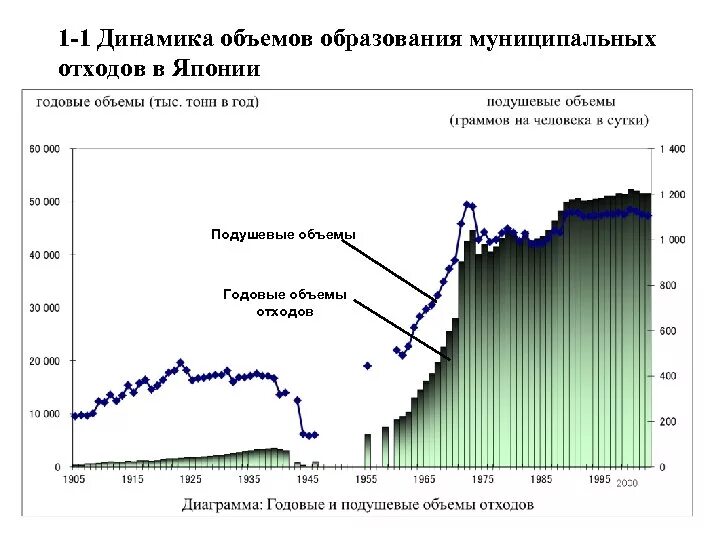 1-1 Динамика объемов образования муниципальных отходов в Японии

годовые объемы (тыс. тонн в год)

подушевые объемы (граммов на человека в сутки)

60 000
50 000
40 000
30 000
20 000
10 000
0

1 400
1 200
1 000
800
600
400
200
0

Подушевые объемы

Годовые объемы отходов

1905 1915 1925 1935 1945 1955 1965 1975 1985 1995 2000

Диаграмма: Годовые и подушевые объемы отходов